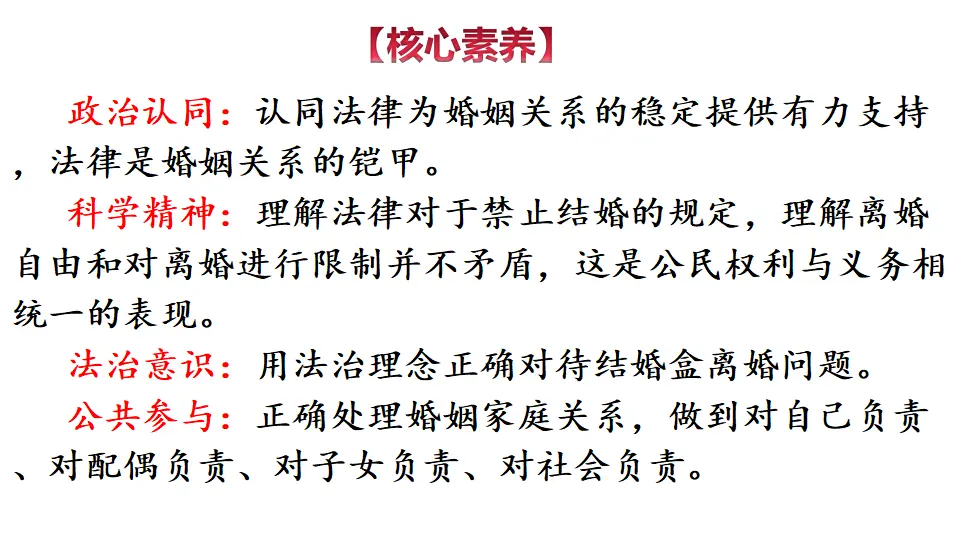 【核心素养】

政治认同：认同法律为婚姻关系的稳定提供有力支持，法律是婚姻关系的铠甲。

科学精神：理解法律对于禁止结婚的规定，理解离婚自由和对离婚进行限制并不矛盾，这是公民权利与义务相统一的表现。

法治意识：用法治理念正确对待结婚盒离婚问题。

公共参与：正确处理婚姻家庭关系，做到对自己负责、对配偶负责、对子女负责、对社会负责。